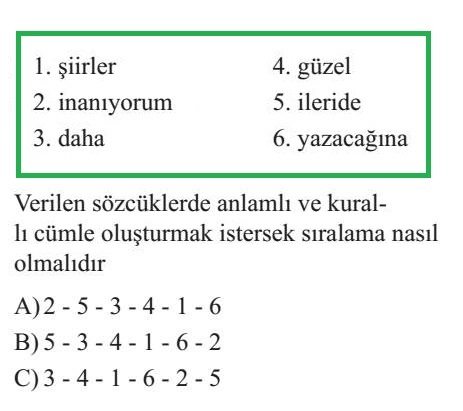 1. şiirler
2. inanıyorum
3. daha

4. güzel
5. ileride
6. yazacağına

Verilen sözcüklerde anlamlı ve kurallı cümle oluşturmak istersek sıralama nasıl olmalıdır

A) 2 - 5 - 3 - 4 - 1 - 6
B) 5 - 3 - 4 - 1 - 6 - 2
C) 3 - 4 - 1 - 6 - 2 - 5